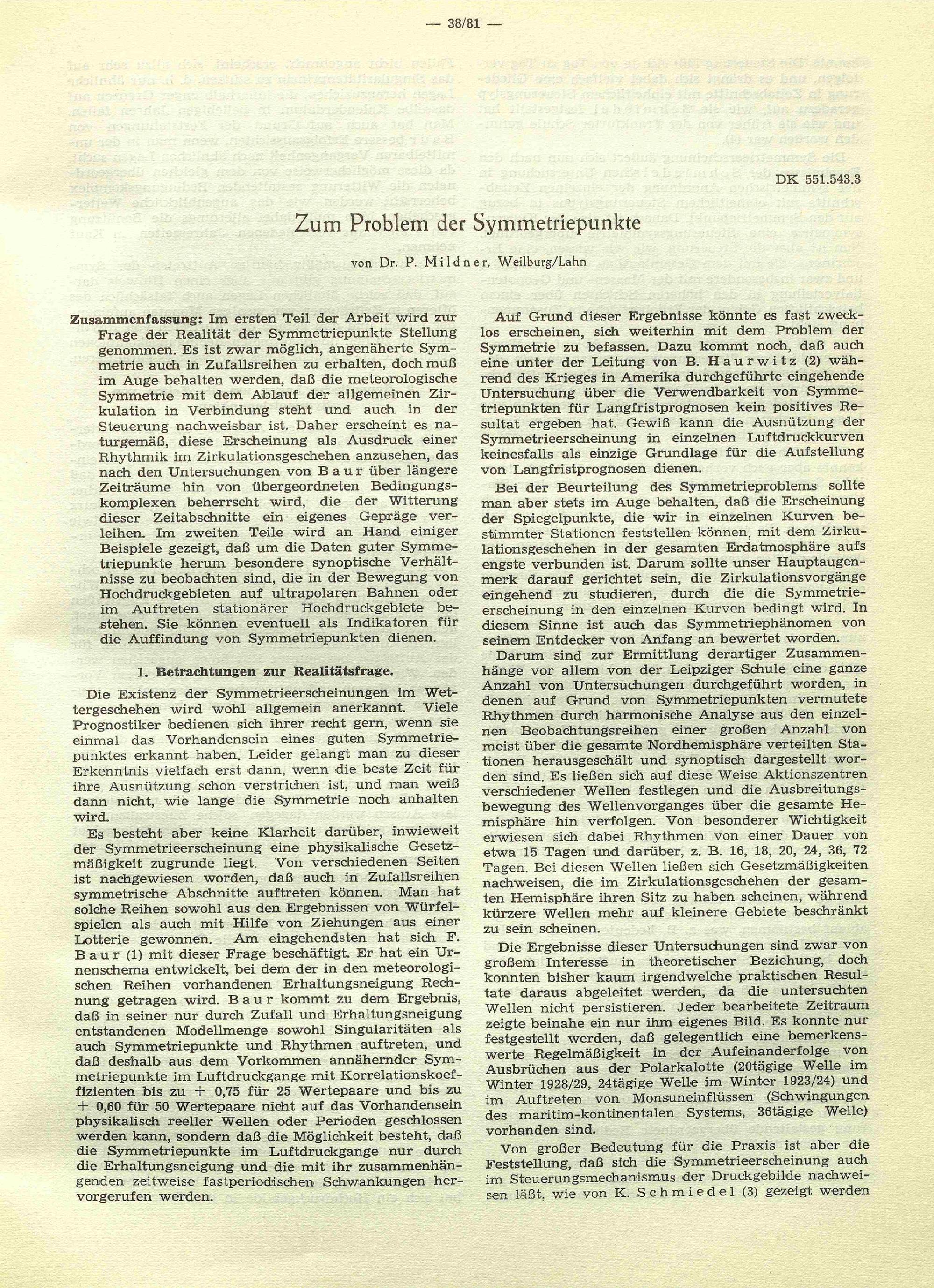 — 38/81 —

DK 551.543.3

Zum Problem der Symmetriepunkte

von Dr. P. Mildner, Weilburg/Lahn

Zusammenfassung: Im ersten Teil der Arbeit wird zur Frage der Realität der Symmetriepunkte Stellung genommen. Es ist zwar möglich, angenäherte Symmetrie auch in Zufallsreihen zu erhalten, doch muß im Auge behalten werden, daß die meteorologische Symmetrie mit dem Ablauf der allgemeinen Zirkulation in Verbindung steht und auch in der Steuerung nachweisbar ist. Daher erscheint es naturgemäß, diese Erscheinung als Ausdruck einer Rhythmik im Zirkulationsgeschehen anzusehen, das nach den Untersuchungen von Baur über längere Zeiträume hin von übergeordneten Bedingungskomplexen beherrscht wird, die der Witterung dieser Zeitabschnitte ein eigenes Gepräge verleihen. Im zweiten Teile wird an Hand einiger Beispiele gezeigt, daß um die Daten guter Symmetriepunkte herum besondere synoptische Verhältnisse zu beobachten sind, die in der Bewegung von Hochdruckgebieten auf ultrapolaren Bahnen oder im Auftreten stationärer Hochdruckgebiete bestehen. Sie können eventuell als Indikatoren für die Auffindung von Symmetriepunkten dienen.

1. Betrachtungen zur Realitätsfrage.

Die Existenz der Symmetrieerscheinungen im Wettergeschehen wird wohl allgemein anerkannt. Viele Prognostiker bedienen sich ihrer recht gern, wenn sie einmal das Vorhandensein eines guten Symmetriepunktes erkannt haben. Leider gelangt man zu dieser Erkenntnis vielfach erst dann, wenn die beste Zeit für ihre Ausnützung schon verstrichen ist, und man weiß dann nicht, wie lange die Symmetrie noch anhalten wird.

Es besteht aber keine Klarheit darüber, inwieweit der Symmetrieerscheinung eine physikalische Gesetzmäßigkeit zugrunde liegt. Von verschiedenen Seiten ist nachgewiesen worden, daß auch in Zufallsreihen symmetrische Abschnitte auftreten können. Man hat solche Reihen sowohl aus den Ergebnissen von Würfelspielen als auch mit Hilfe von Ziehungen aus einer Lotterie gewonnen. Am eingehendsten hat sich F. Baur (1) mit dieser Frage beschäftigt. Er hat ein Urnenschema entwickelt, bei dem der in den meteorologischen Reihen vorhandenen Erhaltungsneigung Rechnung getragen wird. Baur kommt zu dem Ergebnis, daß in seiner nur durch Zufall und Erhaltungsneigung entstandenen Modellmenge sowohl Singularitäten als auch Symmetriepunkte und Rhythmen auftreten, und daß deshalb aus dem Vorkommen annähernder Symmetriepunkte im Luftdruckgange mit Korrelationskoeffizienten bis zu + 0,75 für 25 Wertepaare und bis zu + 0,60 für 50 Wertepaare nicht auf das Vorhandensein physikalisch reeller Wellen oder Perioden geschlossen werden kann, sondern daß die Möglichkeit besteht, daß die Symmetriepunkte im Luftdruckgange nur durch die Erhaltungsneigung und die mit ihr zusammenhängenden zeitweise fastperiodischen Schwankungen hervorgerufen werden.

Auf Grund dieser Ergebnisse könnte es fast zwecklos erscheinen, sich weiterhin mit dem Problem der Symmetrie zu befassen. Dazu kommt noch, daß auch eine unter der Leitung von B. Haurwitz (2) während des Krieges in Amerika durchgeführte eingehende Untersuchung über die Verwendbarkeit von Symmetriepunkten für Langfristprognosen kein positives Resultat ergeben hat. Gewiß kann die Ausnützung der Symmetrieerscheinung in einzelnen Luftdruckkurven keinesfalls als einzige Grundlage für die Aufstellung von Langfristprognosen dienen.

Bei der Beurteilung des Symmetrieproblems sollte man aber stets im Auge behalten, daß die Erscheinung der Spiegelpunkte, die wir in einzelnen Kurven bestimmter Stationen feststellen können, mit dem Zirkulationsgeschehen in der gesamten Erdatmosphäre aufs engste verbunden ist. Darum sollte unser Hauptaugenmerk darauf gerichtet sein, die Zirkulationsvorgänge eingehend zu studieren, durch die die Symmetrieerscheinung in den einzelnen Kurven bedingt wird. In diesem Sinne ist auch das Symmetriephänomen von seinem Entdecker von Anfang an bewertet worden.

Darum sind zur Ermittlung derartiger Zusammenhänge vor allem von der Leipziger Schule eine ganze Anzahl von Untersuchungen durchgeführt worden, in denen auf Grund von Symmetriepunkten vermutete Rhythmen durch harmonische Analyse aus den einzelnen Beobachtungsreihen einer großen Anzahl von meist über die gesamte Nordhemisphäre verteilten Stationen herausgeschält und synoptisch dargestellt worden sind. Es ließen sich auf diese Weise Aktionszentren verschiedener Wellen festlegen und die Ausbreitungsbewegung des Wellenvorganges über die gesamte Hemisphäre hin verfolgen. Von besonderer Wichtigkeit erwiesen sich dabei Rhythmen von einer Dauer von etwa 15 Tagen und darüber, z. B. 16, 18, 20, 24, 36, 72 Tagen. Bei diesen Wellen ließen sich Gesetzmäßigkeiten nachweisen, die im Zirkulationsgeschehen der gesamten Hemisphäre ihren Sitz zu haben scheinen, während kürzere Wellen mehr auf kleinere Gebiete beschränkt zu sein scheinen.

Die Ergebnisse dieser Untersuchungen sind zwar von großem Interesse in theoretischer Beziehung, doch konnten bisher kaum irgendwelche praktischen Resultate daraus abgeleitet werden, da die untersuchten Wellen nicht persistieren. Jeder bearbeitete Zeitraum zeigte beinahe ein nur ihm eigenes Bild. Es konnte nur festgestellt werden, daß gelegentlich eine bemerkenswerte Regelmäßigkeit in der Aufeinanderfolge von Ausbrüchen aus der Polarkalotte (20tägige Welle im Winter 1928/29, 24tägige Welle im Winter 1923/24) und im Auftreten von Monsuneinflüssen (Schwingungen des maritim-kontinentalen Systems, 36tägige Welle) vorhanden sind.

Von großer Bedeutung für die Praxis ist aber die Feststellung, daß sich die Symmetrieerscheinung auch im Steuerungsmechanismus der Druckgebilde nachweisen läßt, wie von K. Schmiedel (3) gezeigt werden